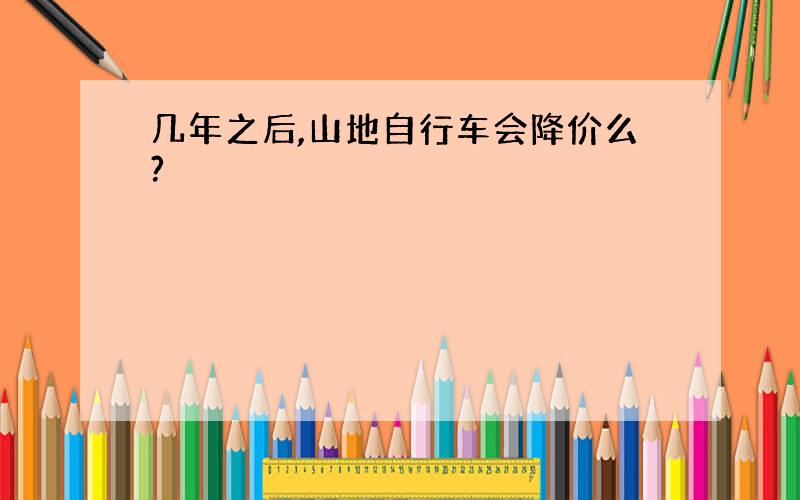 几年之后,山地自行车会降价么?

0 1 2 3 4 5 6 7 8 9 10 11 12 13 14 15 16 17 18 19 20 21 22 23 24 25 26 27 28 29 30